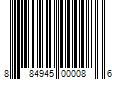 8 84945 00008 6